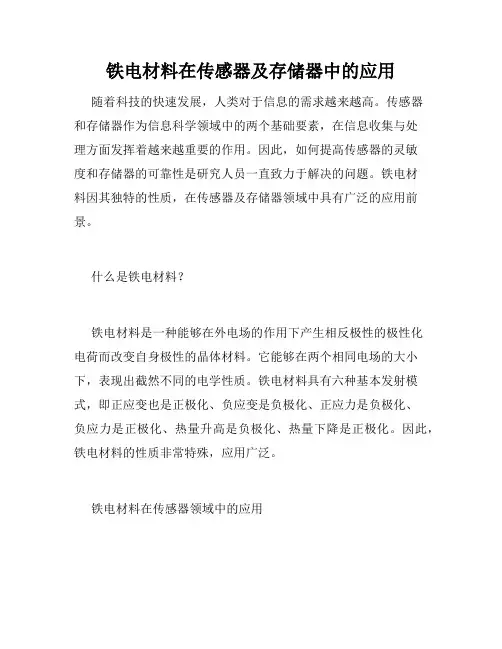 铁电材料在传感器及存储器中的应用

随着科技的快速发展，人类对于信息的需求越来越高。传感器和存储器作为信息科学领域中的两个基础要素，在信息收集与处理方面发挥着越来越重要的作用。因此，如何提高传感器的灵敏度和存储器的可靠性是研究人员一直致力于解决的问题。铁电材料因其独特的性质，在传感器及存储器领域中具有广泛的应用前景。

什么是铁电材料？

铁电材料是一种能够在外电场的作用下产生相反极性的极性化电荷而改变自身极性的晶体材料。它能够在两个相同电场的大小下，表现出截然不同的电学性质。铁电材料具有六种基本发射模式，即正应变也是正极化、负应变是负极化、正应力是负极化、负应力是正极化、热量升高是负极化、热量下降是正极化。因此，铁电材料的性质非常特殊，应用广泛。

铁电材料在传感器领域中的应用